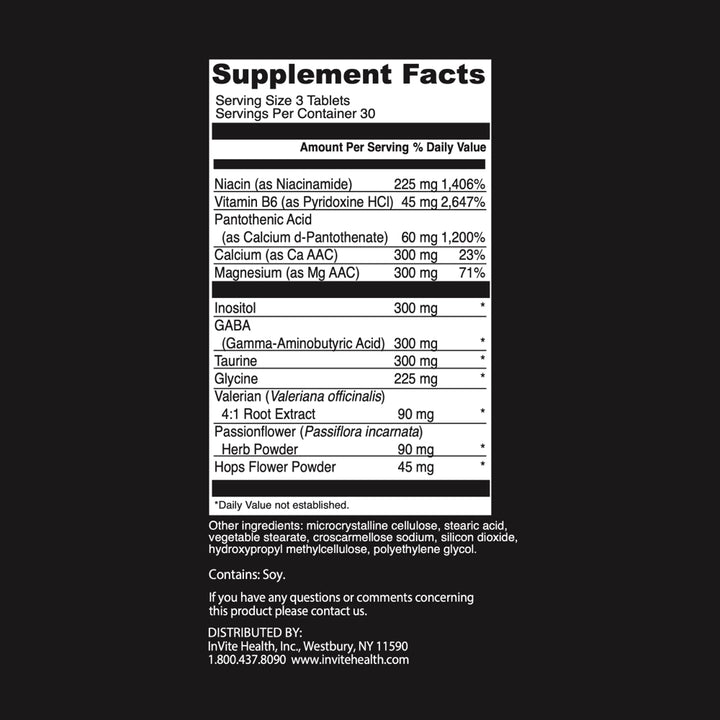 Supplement Facts
Serving Size 3 Tablets
Servings Per Container 30

| | Amount Per Serving | % Daily Value |
|---|---|---|
| Niacin (as Niacinamide) | 225 mg | 1,406% |
| Vitamin B6 (as Pyridoxine HCl) | 45 mg | 2,647% |
| Pantothenic Acid (as Calcium d-Pantothenate) | 60 mg | 1,200% |
| Calcium (as Ca AAC) | 300 mg | 23% |
| Magnesium (as Mg AAC) | 300 mg | 71% |
| Inositol | 300 mg | * |
| GABA (Gamma-Aminobutyric Acid) | 300 mg | * |
| Taurine | 300 mg | * |
| Glycine | 225 mg | * |
| Valerian (Valeriana officinalis) 4:1 Root Extract | 90 mg | * |
| Passionflower (Passiflora incarnata) Herb Powder | 90 mg | * |
| Hops Flower Powder | 45 mg | * |

*Daily Value not established.

Other ingredients: microcrystalline cellulose, stearic acid, vegetable stearate, croscarmellose sodium, silicon dioxide, hydroxypropyl methylcellulose, polyethylene glycol.

Contains: Soy.

If you have any questions or comments concerning this product please contact us.

DISTRIBUTED BY:
InVite Health, Inc., Westbury, NY 11590
1.800.437.8090 www.invitehealth.com